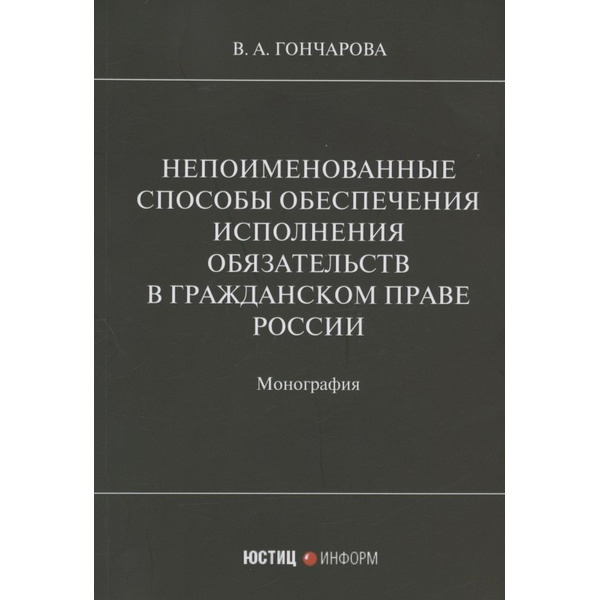 В. А. ГОНЧАРОВА

НЕПОИМЕНОВАННЫЕ
СПОСОБЫ ОБЕСПЕЧЕНИЯ
ИСПОЛНЕНИЯ
ОБЯЗАТЕЛЬСТВ
В ГРАЖДАНСКОМ ПРАВЕ
РОССИИ

Монография

ЮСТИЦ ИНФОРМ